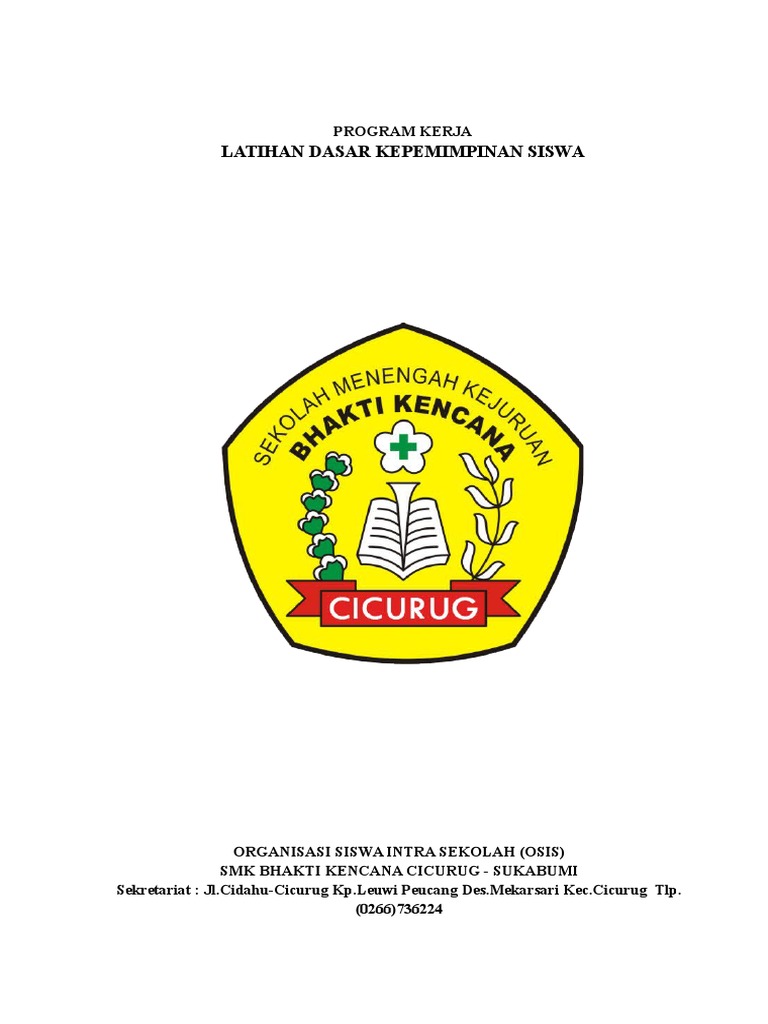 PROGRAM KERJA
LATIHAN DASAR KEPEMIMPINAN SISWA

SEKOLAH MENENGAH KEJURUAN
BHAKTI KENCANA
CICURUG

ORGANISASI SISWA INTRA SEKOLAH (OSIS)
SMK BHAKTI KENCANA CICURUG - SUKABUMI
Sekretariat : Jl.Cidahu-Cicurug Kp.Leuwi Peucang Des.Mekarsari Kec.Cicurug Tlp. (0266) 736224